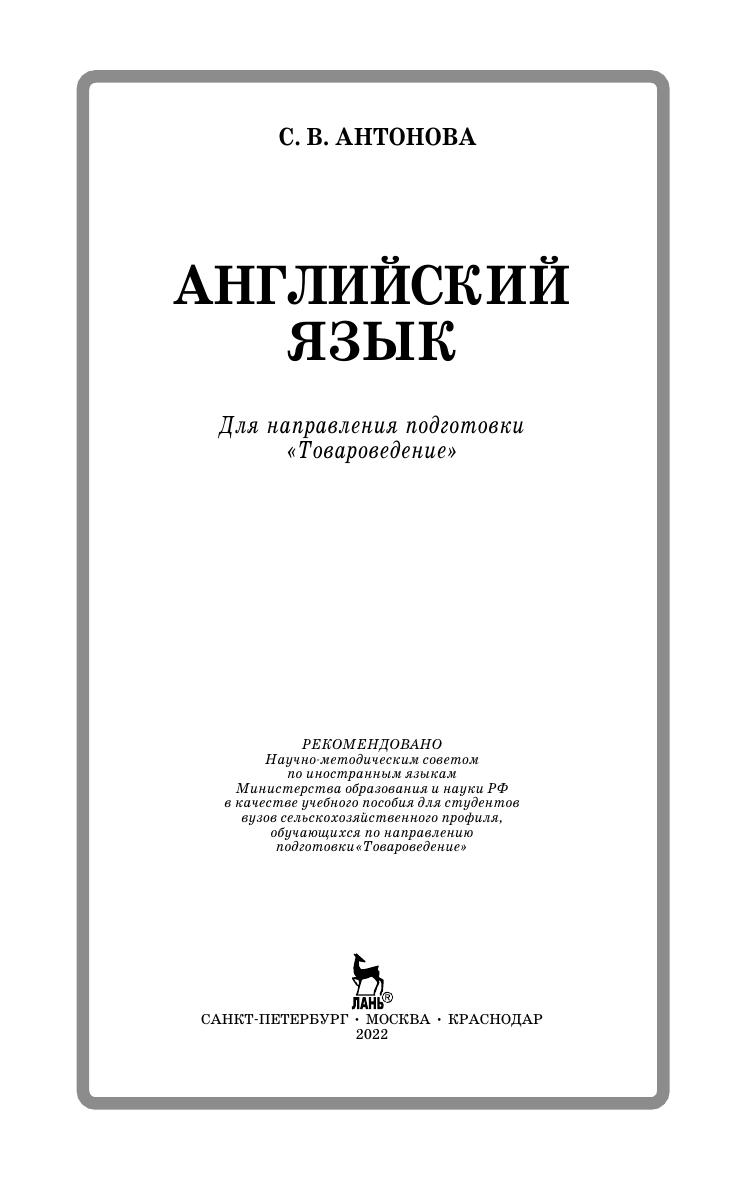 С. В. АНТОНОВА

АНГЛИЙСКИЙ
ЯЗЫК

Для направления подготовки
«Товароведение»

РЕКОМЕНДОВАНО
Научно-методическим советом
по иностранным языкам
Министерства образования и науки РФ
в качестве учебного пособия для студентов
вузов сельскохозяйственного профиля,
обучающихся по направлению
подготовки«Товароведение»

ЛАНЬ®

САНКТ-ПЕТЕРБУРГ • МОСКВА • КРАСНОДАР
2022